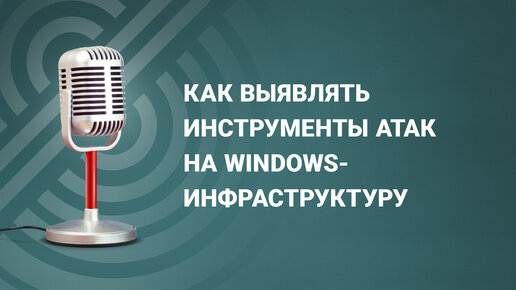 КАК ВЫЯВЛЯТЬ ИНСТРУМЕНТЫ АТАК НА WINDOWS-ИНФРАСТРУКТУРУ